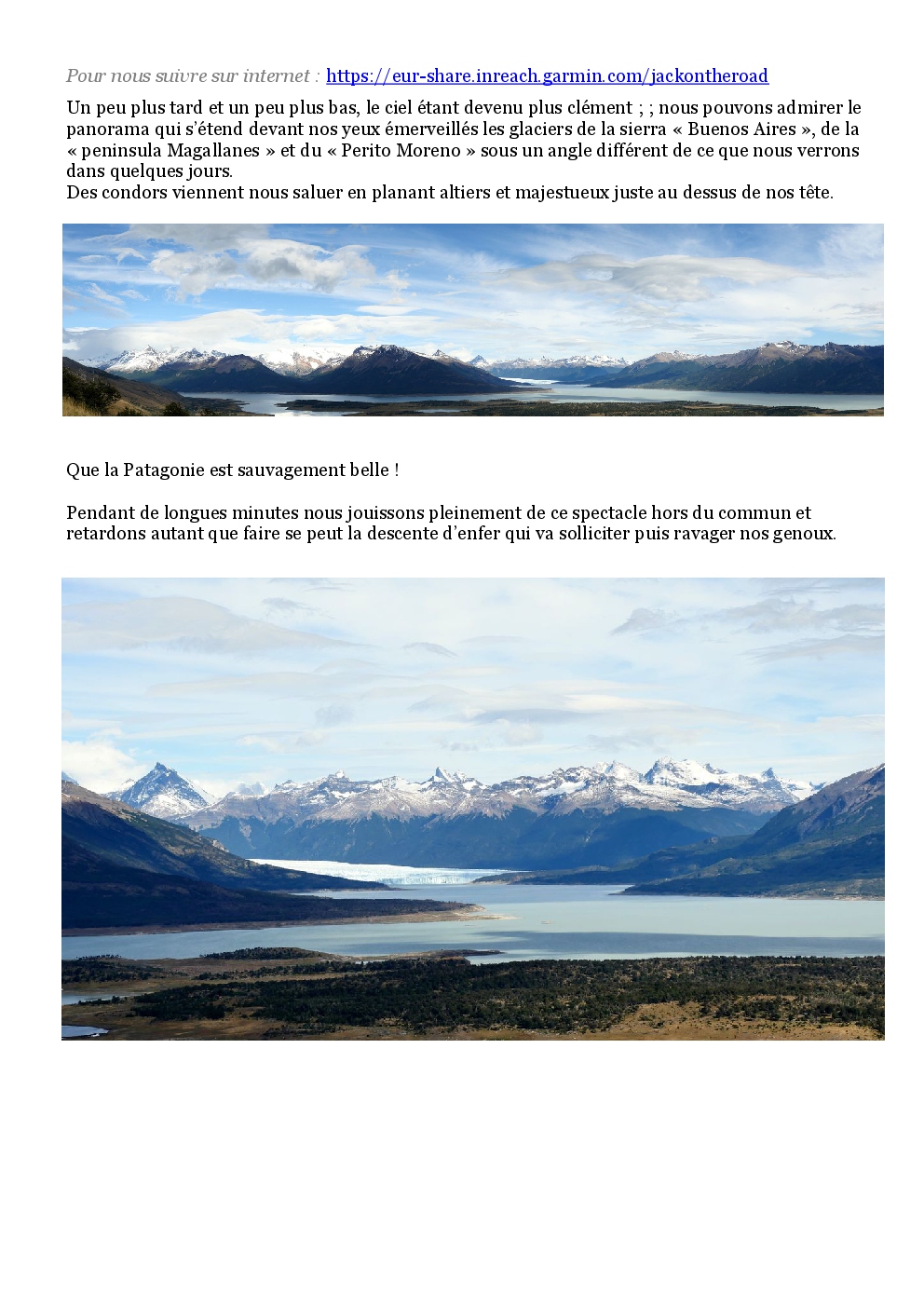 Pour nous suivre sur internet : https://eur-share.inreach.garmin.com/jackontheroad

Un peu plus tard et un peu plus bas, le ciel étant devenu plus clément ; ; nous pouvons admirer le panorama qui s'étend devant nos yeux émerveillés les glaciers de la sierra « Buenos Aires », de la « peninsula Magallanes » et du « Perito Moreno » sous un angle différent de ce que nous verrons dans quelques jours.
Des condors viennent nous saluer en planant altiers et majestueux juste au dessus de nos tête.

Que la Patagonie est sauvagement belle !

Pendant de longues minutes nous jouissons pleinement de ce spectacle hors du commun et retardons autant que faire se peut la descente d'enfer qui va solliciter puis ravager nos genoux.